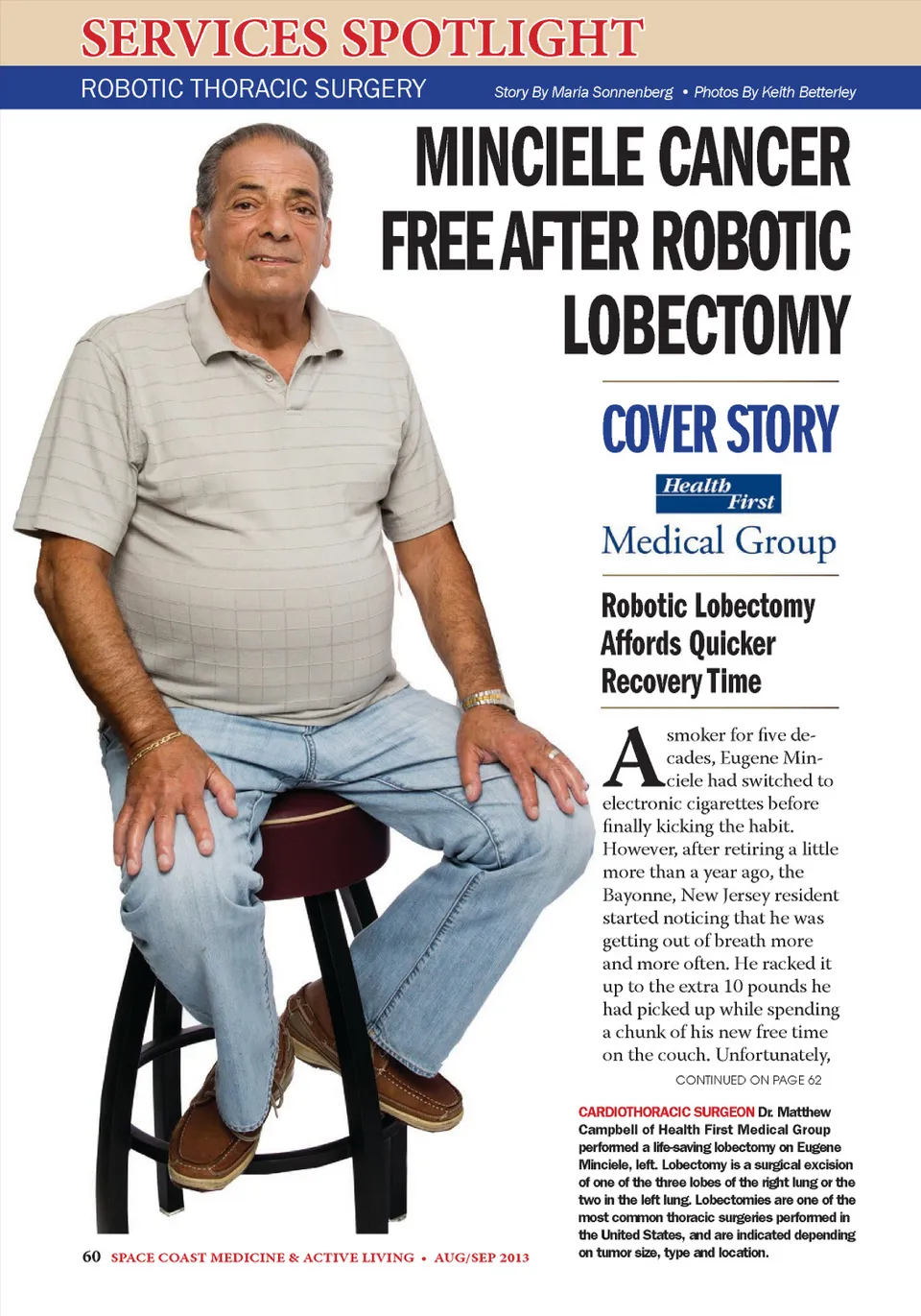 SERVICES SPOTLIGHT

ROBOTIC THORACIC SURGERY

Story By Maria Sonnenberg • Photos By Keith Betterley

MINCIELE CANCER FREE AFTER ROBOTIC LOBECTOMY

COVER STORY

Health First

Medical Group

Robotic Lobectomy Affords Quicker Recovery Time

A smoker for five decades, Eugene Minciele had switched to electronic cigarettes before finally kicking the habit. However, after retiring a little more than a year ago, the Bayonne, New Jersey resident started noticing that he was getting out of breath more and more often. He racked it up to the extra 10 pounds he had picked up while spending a chunk of his new free time on the couch. Unfortunately,

CONTINUED ON PAGE 62

CARDIOTHORACIC SURGEON Dr. Matthew Campbell of Health First Medical Group performed a life-saving lobectomy on Eugene Minciele, left. Lobectomy is a surgical excision of one of the three lobes of the right lung or the two in the left lung. Lobectomies are one of the most common thoracic surgeries performed in the United States, and are indicated depending on tumor size, type and location.

60 SPACE COAST MEDICINE & ACTIVE LIVING • AUG/SEP 2013